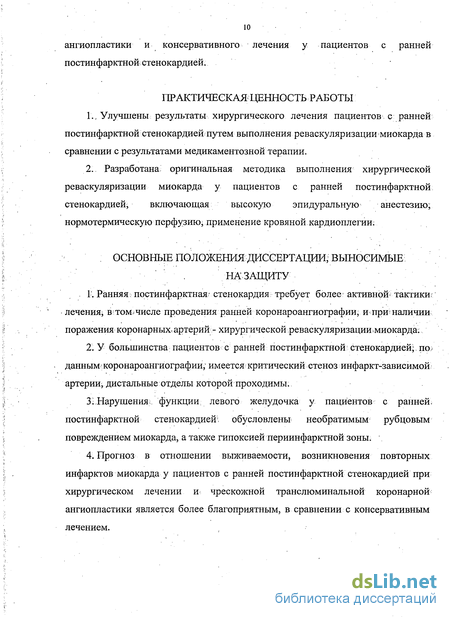 10

ангиопластики и консервативного лечения у пациентов с ранней постинфарктной стенокардией.

ПРАКТИЧЕСКАЯ ЦЕННОСТЬ РАБОТЫ

1. Улучшены результаты хирургического лечения пациентов с ранней постинфарктной стенокардией путем выполнения реваскуляризации миокарда в сравнении с результатами медикаментозной терапии.

2. Разработана оригинальная методика выполнения хирургической реваскуляризации миокарда у пациентов с ранней постинфарктной стенокардией, включающая высокую эпидуральную анестезию, нормотермическую перфузию, применение кровяной кардиоплегии.

ОСНОВНЫЕ ПОЛОЖЕНИЯ ДИССЕРТАЦИИ, ВЫНОСИМЫЕ НА ЗАЩИТУ

1. Ранняя постинфарктная стенокардия требует более активной тактики лечения, в том числе проведения ранней коронароангиографии, и при наличии поражения коронарных артерий - хирургической реваскуляризации миокарда.

2. У большинства пациентов с ранней постинфарктной стенокардией, по данным коронароангиографии, имеется критический стеноз инфаркт-зависимой артерии, дистальные отделы которой проходимы.

3. Нарушения функции левого желудочка у пациентов с ранней постинфарктной стенокардией обусловлены необратимым рубцовым повреждением миокарда, а также гипоксией периинфарктной зоны.

4. Прогноз в отношении выживаемости, возникновения повторных инфарктов миокарда у пациентов с ранней постинфарктной стенокардией при хирургическом лечении и чрескожной транслюминальной коронарной ангиопластики является более благоприятным, в сравнении с консервативным лечением.

dsLib.net
библиотека диссертаций